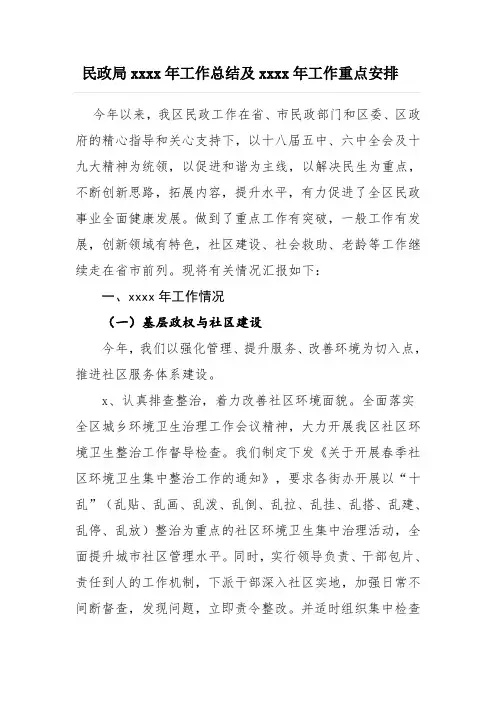 民政局 xxxx 年工作总结及 xxxx 年工作重点安排

今年以来，我区民政工作在省、市民政部门和区委、区政府的精心指导和关心支持下，以十八届五中、六中全会及十九大精神为统领，以促进和谐为主线，以解决民生为重点，不断创新思路，拓展内容，提升水平，有力促进了全区民政事业全面健康发展。做到了重点工作有突破，一般工作有发展，创新领域有特色，社区建设、社会救助、老龄等工作继续走在省市前列。现将有关情况汇报如下：

一、xxxx 年工作情况

（一）基层政权与社区建设

今年，我们以强化管理、提升服务、改善环境为切入点，推进社区服务体系建设。

x、认真排查整治，着力改善社区环境面貌。全面落实全区城乡环境卫生治理工作会议精神，大力开展我区社区环境卫生整治工作督导检查。我们制定下发《关于开展春季社区环境卫生集中整治工作的通知》，要求各街办开展以“十乱”（乱贴、乱画、乱泼、乱倒、乱拉、乱挂、乱搭、乱建、乱停、乱放）整治为重点的社区环境卫生集中治理活动，全面提升城市社区管理水平。同时，实行领导负责、干部包片、责任到人的工作机制，下派干部深入社区实地，加强日常不间断督查，发现问题，立即责令整改。并适时组织集中检查